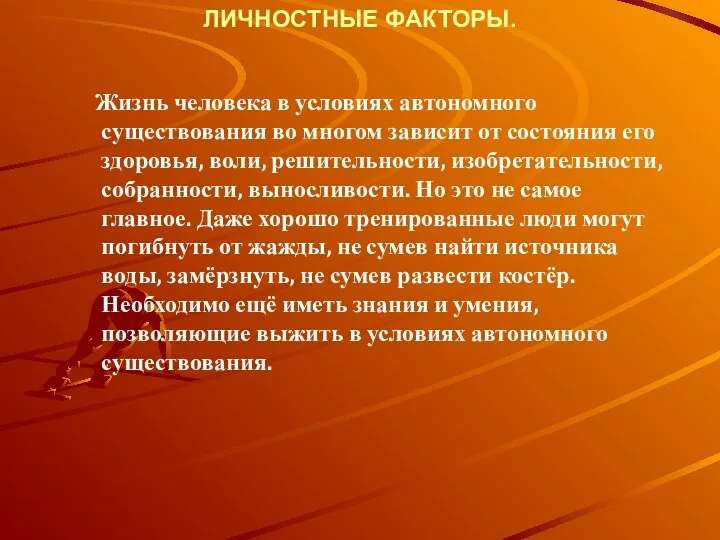 ЛИЧНОСТНЫЕ ФАКТОРЫ.

Жизнь человека в условиях автономного существования во многом зависит от состояния его здоровья, воли, решительности, изобретательности, собранности, выносливости. Но это не самое главное. Даже хорошо тренированные люди могут погибнуть от жажды, не сумев найти источника воды, замёрзнуть, не сумев развести костёр. Необходимо ещё иметь знания и умения, позволяющие выжить в условиях автономного существования.